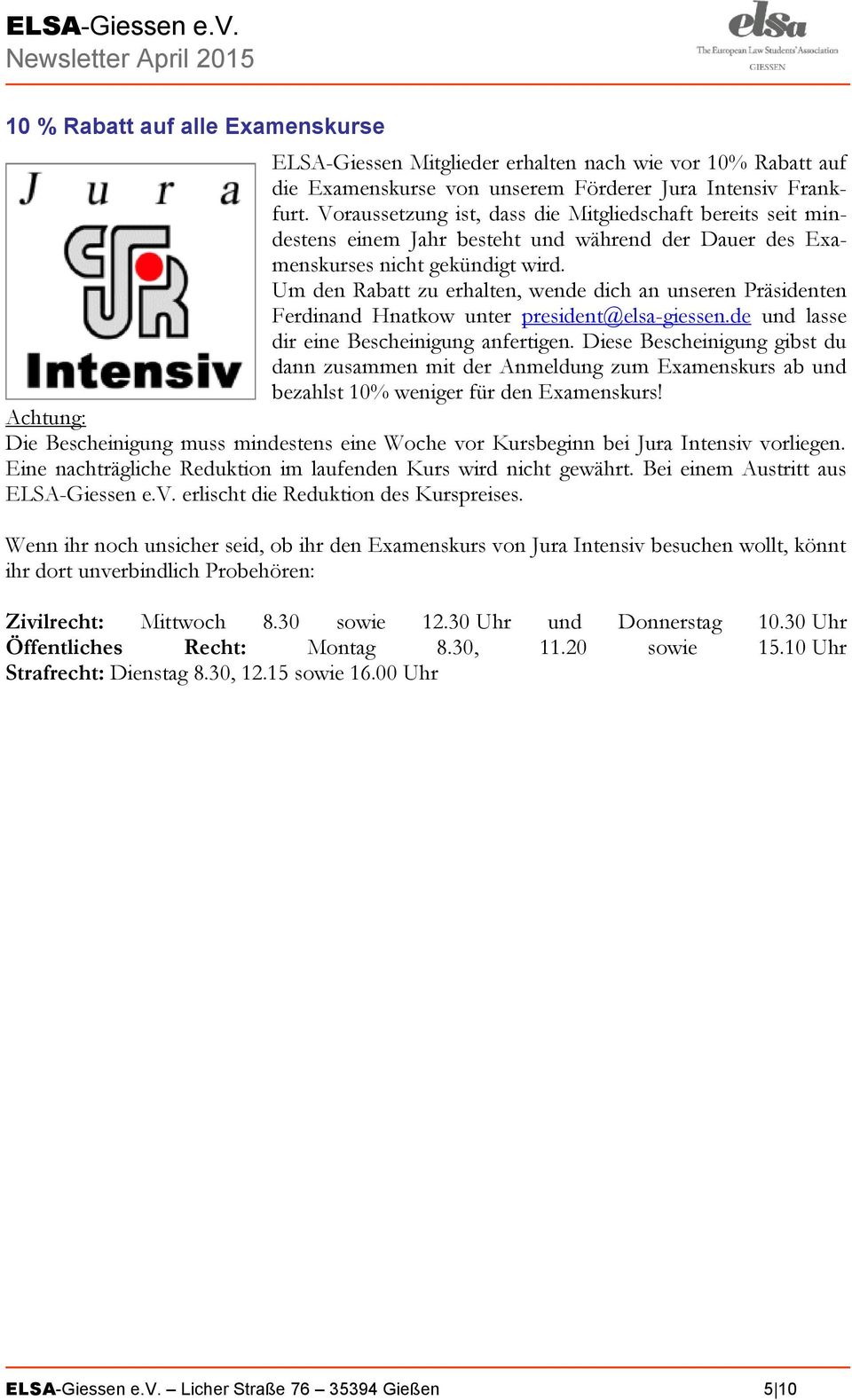 ELSA-Giessen e.V.
Newsletter April 2015

elsa
The European Law Students' Association
GIESSEN

10 % Rabatt auf alle Examenskurse

Jura
Intensiv

ELSA-Giessen Mitglieder erhalten nach wie vor 10% Rabatt auf die Examenskurse von unserem Förderer Jura Intensiv Frankfurt. Voraussetzung ist, dass die Mitgliedschaft bereits seit mindestens einem Jahr besteht und während der Dauer des Examenskurses nicht gekündigt wird.
Um den Rabatt zu erhalten, wende dich an unseren Präsidenten Ferdinand Hnatkow unter president@elsa-giessen.de und lasse dir eine Bescheinigung anfertigen. Diese Bescheinigung gibst du dann zusammen mit der Anmeldung zum Examenskurs ab und bezahlst 10% weniger für den Examenskurs!
Achtung:
Die Bescheinigung muss mindestens eine Woche vor Kursbeginn bei Jura Intensiv vorliegen. Eine nachträgliche Reduktion im laufenden Kurs wird nicht gewährt. Bei einem Austritt aus ELSA-Giessen e.V. erlischt die Reduktion des Kurspreises.

Wenn ihr noch unsicher seid, ob ihr den Examenskurs von Jura Intensiv besuchen wollt, könnt ihr dort unverbindlich Probehören:

Zivilrecht: Mittwoch 8.30 sowie 12.30 Uhr und Donnerstag 10.30 Uhr
Öffentliches Recht: Montag 8.30, 11.20 sowie 15.10 Uhr
Strafrecht: Dienstag 8.30, 12.15 sowie 16.00 Uhr

ELSA-Giessen e.V. – Licher Straße 76 – 35394 Gießen 5|10